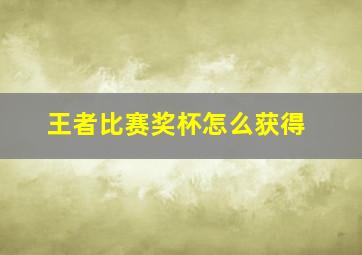 王者比赛奖杯怎么获得